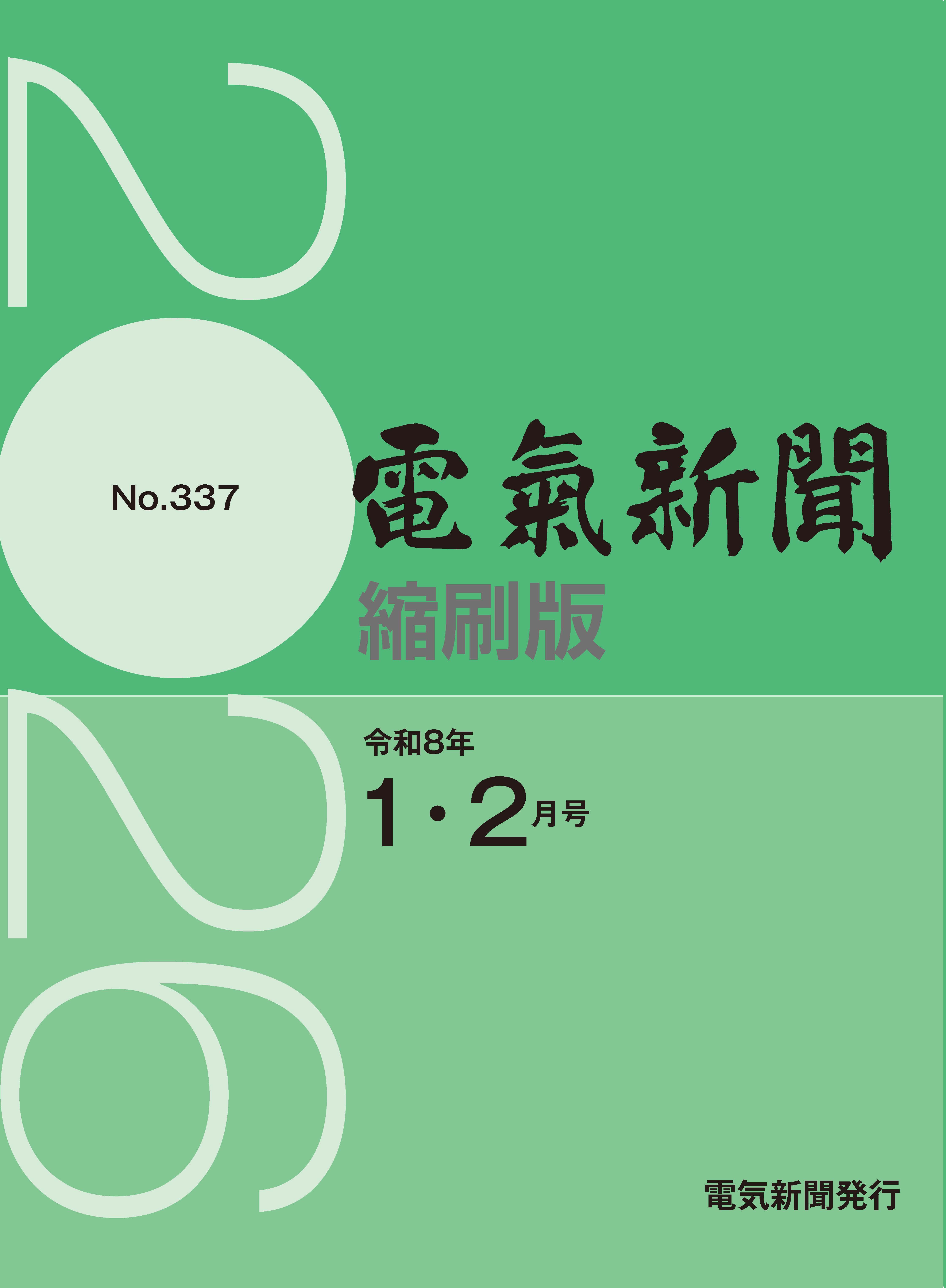 2026

No.337

電氣新聞
縮刷版

令和8年
1・2月号

電気新聞発行